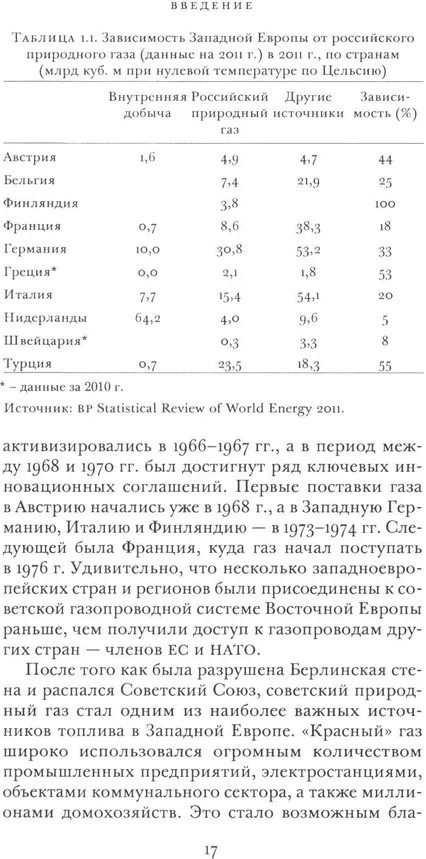 ВВЕДЕНИЕ

Таблица 1.1. Зависимость Западной Европы от российского природного газа (данные на 2011 г.) в 2011 г., по странам (млрд куб. м при нулевой температуре по Цельсию)

| | Внутренняя добыча | Российский природный газ | Другие источники | Зависимость (%) |
|---|---|---|---|---|
| Австрия | 1,6 | 4,9 | 4,7 | 44 |
| Бельгия | | 7,4 | 21,9 | 25 |
| Финляндия | | 3,8 | | 100 |
| Франция | 0,7 | 8,6 | 38,3 | 18 |
| Германия | 10,0 | 30,8 | 53,2 | 33 |
| Греция* | 0,0 | 2,1 | 1,8 | 53 |
| Италия | 7,7 | 15,4 | 54,1 | 20 |
| Нидерланды | 64,2 | 4,0 | 9,6 | 5 |
| Швейцария* | | 0,3 | 3,3 | 8 |
| Турция | 0,7 | 23,5 | 18,3 | 55 |

* – данные за 2010 г.
Источник: BP Statistical Review of World Energy 2011.

активизировались в 1966–1967 гг., а в период между 1968 и 1970 гг. был достигнут ряд ключевых инновационных соглашений. Первые поставки газа в Австрию начались уже в 1968 г., а в Западную Германию, Италию и Финляндию — в 1973–1974 гг. Следующей была Франция, куда газ начал поступать в 1976 г. Удивительно, что несколько западноевропейских стран и регионов были присоединены к советской газопроводной системе Восточной Европы раньше, чем получили доступ к газопроводам других стран — членов ЕС и НАТО.

После того как была разрушена Берлинская стена и распался Советский Союз, советский природный газ стал одним из наиболее важных источников топлива в Западной Европе. «Красный» газ широко использовался огромным количеством промышленных предприятий, электростанциями, объектами коммунального сектора, а также миллионами домохозяйств. Это стало возможным бла-

17